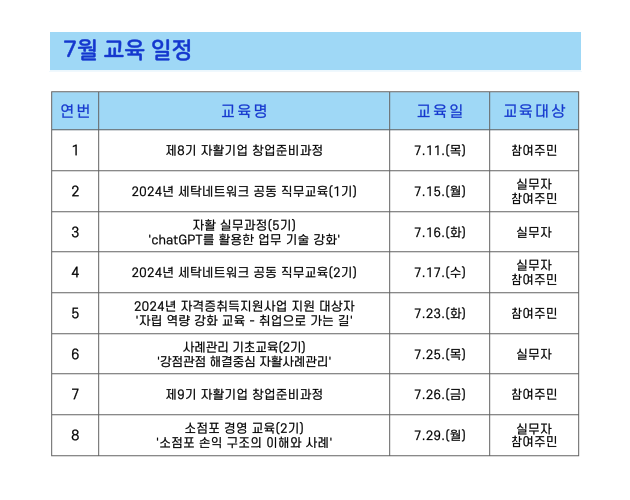 7월 교육 일정

| 연번 | 교육명 | 교육일 | 교육대상 |
|---|---|---|---|
| 1 | 제8기 자활기업 창업준비과정 | 7.11.(목) | 참여주민 |
| 2 | 2024년 세탁네트워크 공동 직무교육(1기) | 7.15.(월) | 실무자 참여주민 |
| 3 | 자활 실무과정(5기) 'chatGPT를 활용한 업무 기술 강화' | 7.16.(화) | 실무자 |
| 4 | 2024년 세탁네트워크 공동 직무교육(2기) | 7.17.(수) | 실무자 참여주민 |
| 5 | 2024년 자격증취득지원사업 지원 대상자 '자립 역량 강화 교육 - 취업으로 가는 길' | 7.23.(화) | 참여주민 |
| 6 | 사례관리 기초교육(2기) '강점관점 해결중심 자활사례관리' | 7.25.(목) | 실무자 |
| 7 | 제9기 자활기업 창업준비과정 | 7.26.(금) | 참여주민 |
| 8 | 소점포 경영 교육(2기) '소점포 손익 구조의 이해와 사례' | 7.29.(월) | 실무자 참여주민 |